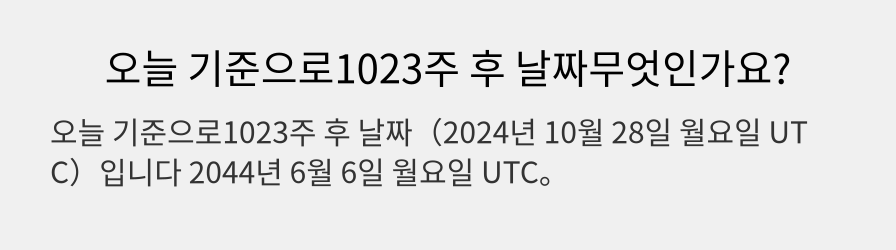 오늘 기준으로1023주 후 날짜무엇인가요?

오늘 기준으로1023주 후 날짜（2024년 10월 28일 월요일 UTC）입니다 2044년 6월 6일 월요일 UTC。